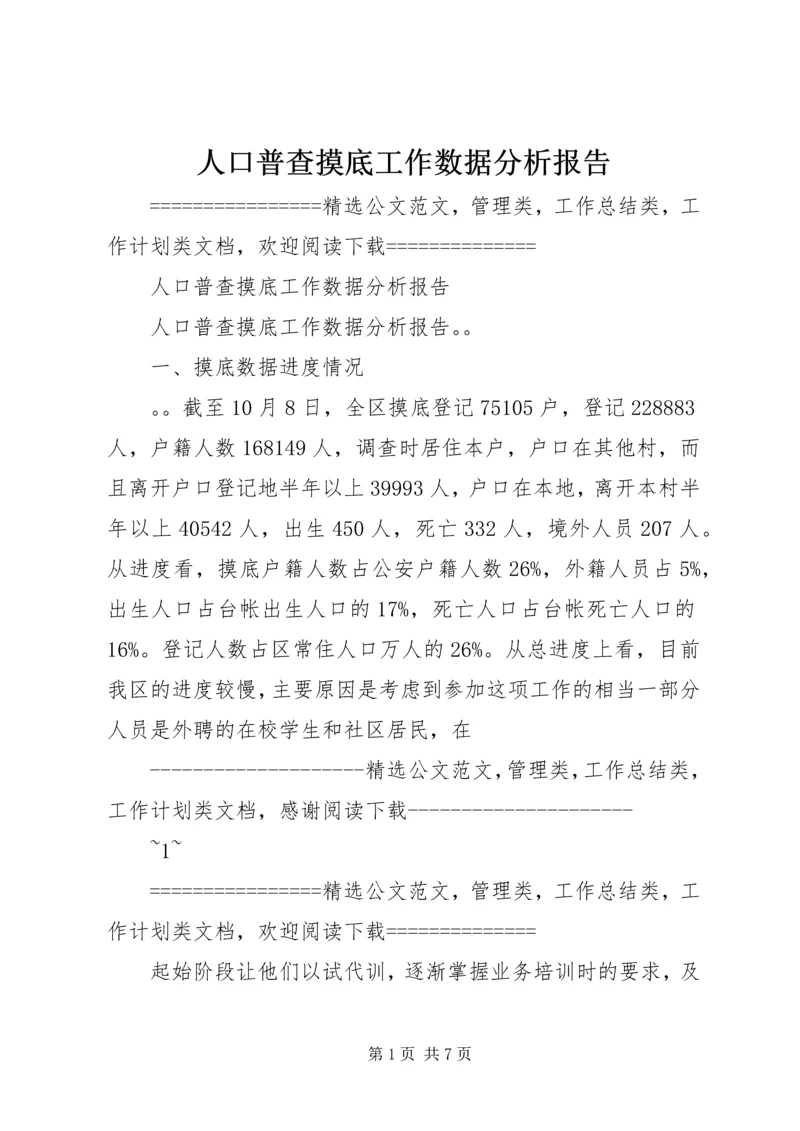 人口普查摸底工作数据分析报告

================精选公文范文，管理类，工作总结类，工作计划类文档，欢迎阅读下载==============

人口普查摸底工作数据分析报告

人口普查摸底工作数据分析报告。。

一、摸底数据进度情况

。。截至10月8日，全区摸底登记75105户，登记228883人，户籍人数168149人，调查时居住本户，户口在其他村，而且离开户口登记地半年以上39993人，户口在本地，离开本村半年以上40542人，出生450人，死亡332人，境外人员207人。从进度看，摸底户籍人数占公安户籍人数26%，外籍人员占5%，出生人口占台帐出生人口的17%，死亡人口占台帐死亡人口的16%。登记人数占区常住人口万人的26%。从总进度上看，目前我区的进度较慢，主要原因是考虑到参加这项工作的相当一部分人员是外聘的在校学生和社区居民，在

--------------------精选公文范文，管理类，工作总结类，工作计划类文档，感谢阅读下载---------------------

~1~

================精选公文范文，管理类，工作总结类，工作计划类文档，欢迎阅读下载==============

起始阶段让他们以试代训，逐渐掌握业务培训时的要求，及

第1页 共7页